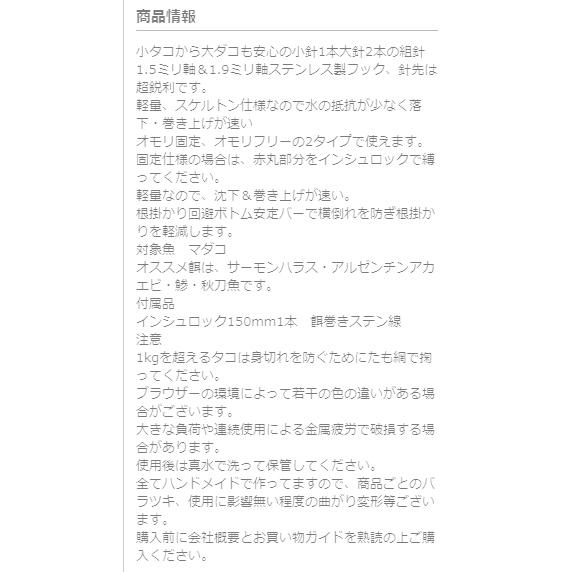 商品情報

小タコから大ダコも安心の小針1本大針2本の組針
1.5ミリ軸＆1.9ミリ軸ステンレス製フック、針先は超鋭利です。
軽量、スケルトン仕様なので水の抵抗が少なく落下・巻き上げが速い
オモリ固定、オモリフリーの2タイプで使えます。
固定仕様の場合は、赤丸部分をインシュロックで縛ってください。
軽量なので、沈下＆巻き上げが速い。
根掛かり回避ボトム安定バーで横倒れを防ぎ根掛かりを軽減します。
対象魚　マダコ
オススメ餌は、サーモンハラス・アルゼンチンアカエビ・鯵・秋刀魚です。
付属品
インシュロック150mm1本　餌巻きステン線
注意
1kgを超えるタコは身切れを防ぐためにたも網で掬ってください。
ブラウザーの環境によって若干の色の違いがある場合がございます。
大きな負荷や連続使用による金属疲労で破損する場合があります。
使用後は真水で洗って保管してください。
全てハンドメイドで作ってますので、商品ごとのバラツキ、使用に影響無い程度の曲がり変形等ございます。
購入前に会社概要とお買い物ガイドを熟読の上ご購入ください。